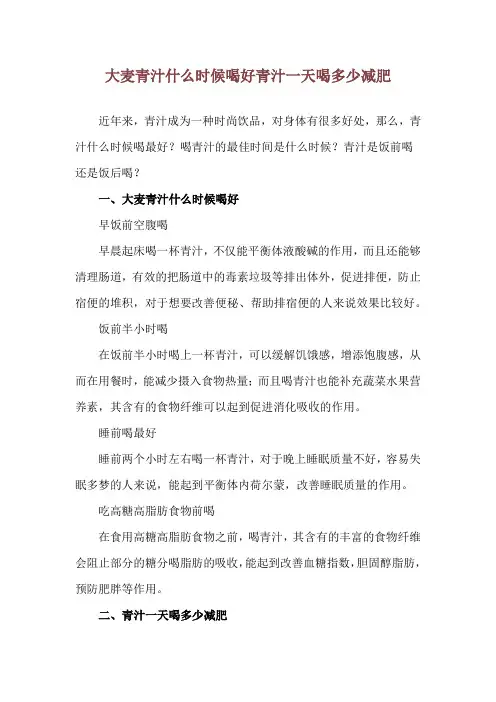 大麦青汁什么时候喝好青汁一天喝多少减肥

近年来，青汁成为一种时尚饮品，对身体有很多好处，那么，青汁什么时候喝最好？喝青汁的最佳时间是什么时候？青汁是饭前喝还是饭后喝？

一、大麦青汁什么时候喝好

早饭前空腹喝

早晨起床喝一杯青汁，不仅能平衡体液酸碱的作用，而且还能够清理肠道，有效的把肠道中的毒素垃圾等排出体外，促进排便，防止宿便的堆积，对于想要改善便秘、帮助排宿便的人来说效果比较好。

饭前半小时喝

在饭前半小时喝上一杯青汁，可以缓解饥饿感，增添饱腹感，从而在用餐时，能减少摄入食物热量；而且喝青汁也能补充蔬菜水果营养素，其含有的食物纤维可以起到促进消化吸收的作用。

睡前喝最好

睡前两个小时左右喝一杯青汁，对于晚上睡眠质量不好，容易失眠多梦的人来说，能起到平衡体内荷尔蒙，改善睡眠质量的作用。

吃高糖高脂肪食物前喝

在食用高糖高脂肪食物之前，喝青汁，其含有的丰富的食物纤维会阻止部分的糖分喝脂肪的吸收，能起到改善血糖指数，胆固醇脂肪，预防肥胖等作用。

二、青汁一天喝多少减肥